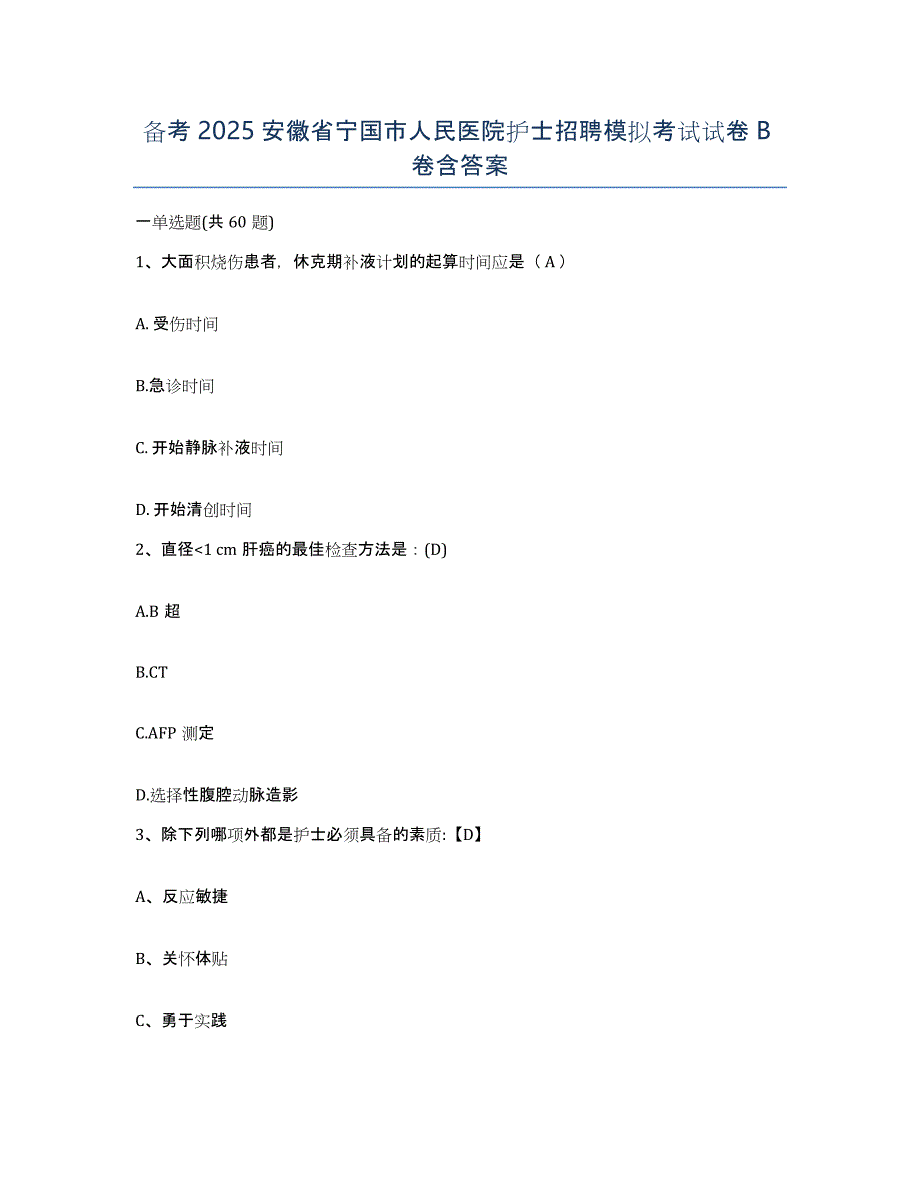 备考 2025 安徽省宁国市人民医院护士招聘模拟考试试卷 B 卷含答案

一单选题(共 60 题)

1、大面积烧伤患者，休克期补液计划的起算时间应是（ A ）

A. 受伤时间

B.急诊时间

C. 开始静脉补液时间

D. 开始清创时间

2、直径<1 cm 肝癌的最佳检查方法是：(D)

A.B 超

B.CT

C.AFP 测定

D.选择性腹腔动脉造影

3、除下列哪项外都是护士必须具备的素质:【D】

A、反应敏捷

B、关怀体贴

C、勇于实践